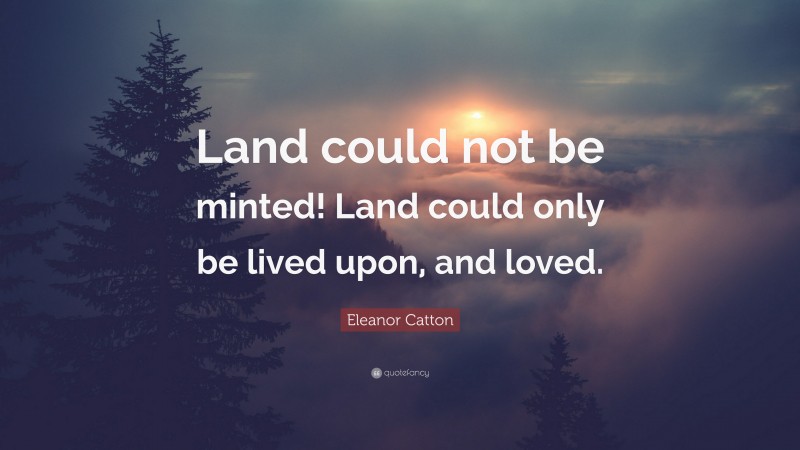 Land could not be minted! Land could only be lived upon, and loved.

Eleanor Catton

quotefancy